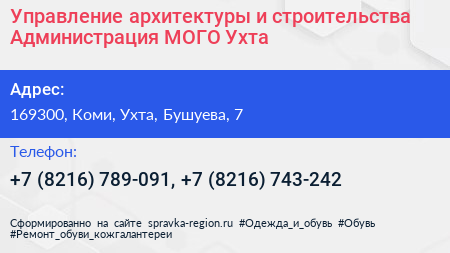 Управление архитектуры и строительства Администрация МОГО Ухта

Адрес:

169300, Коми, Ухта, Бушуева, 7

Телефон:

+7 (8216) 789-091, +7 (8216) 743-242

Сформированно на сайте spravka-region.ru #Одежда_и_обувь #Обувь #Ремонт_обуви_кожгалантереи